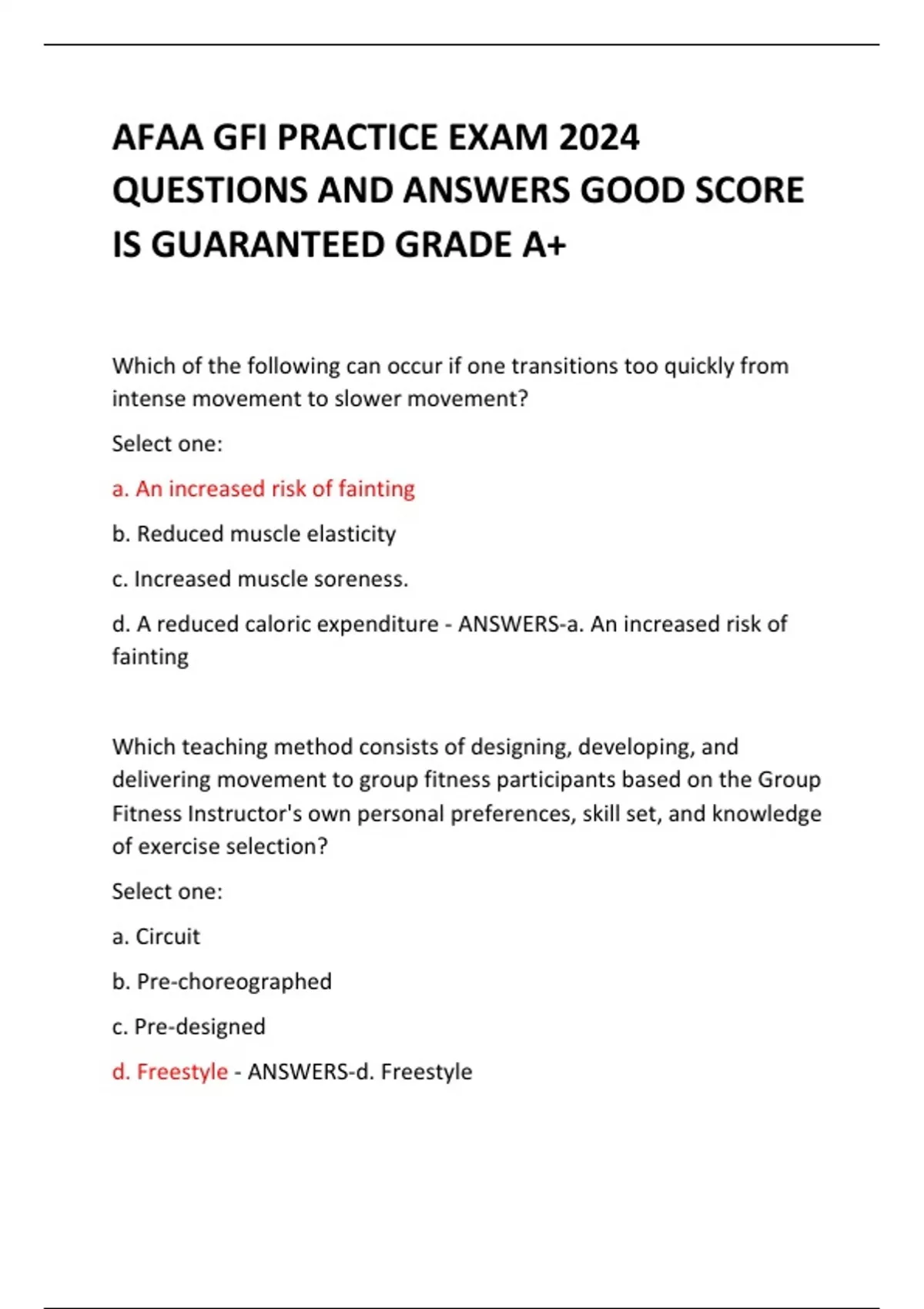 AFAA GFI PRACTICE EXAM 2024 QUESTIONS AND ANSWERS GOOD SCORE IS GUARANTEED GRADE A+

Which of the following can occur if one transitions too quickly from intense movement to slower movement?

Select one:

a. An increased risk of fainting

b. Reduced muscle elasticity

c. Increased muscle soreness.

d. A reduced caloric expenditure - ANSWERS-a. An increased risk of fainting

Which teaching method consists of designing, developing, and delivering movement to group fitness participants based on the Group Fitness Instructor's own personal preferences, skill set, and knowledge of exercise selection?

Select one:

a. Circuit

b. Pre-choreographed

c. Pre-designed

d. Freestyle - ANSWERS-d. Freestyle